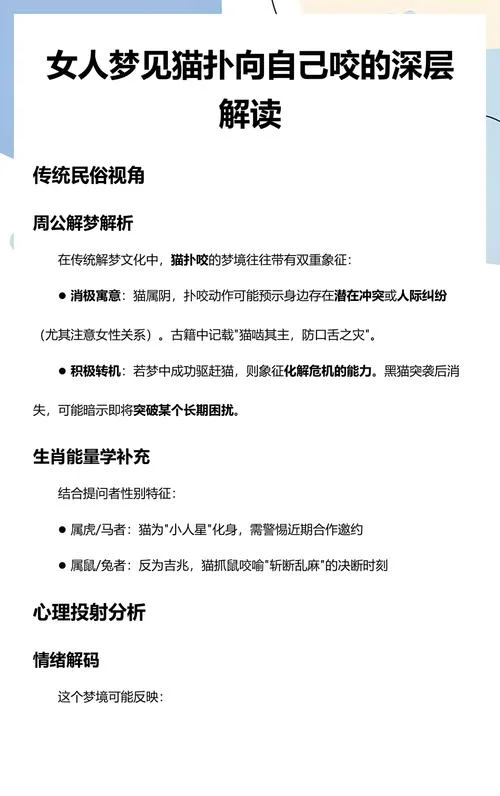 女人梦见猫扑向自己咬的深层解读

传统民俗视角

周公解梦解析

在传统解梦文化中，猫扑咬的梦境往往带有双重象征：

● 消极寓意：猫属阴，扑咬动作可能预示身边存在潜在冲突或人际纠纷（尤其注意女性关系）。古籍中记载"猫啮其主，防口舌之灾"。

● 积极转机：若梦中成功驱赶猫，则象征化解危机的能力。黑猫突袭后消失，可能暗示即将突破某个长期困扰。

生肖能量学补充

结合提问者性别特征：

● 属虎/马者：猫为"小人星"化身，需警惕近期合作邀约

● 属鼠/兔者：反为吉兆，猫抓鼠咬喻"斩断乱麻"的决断时刻

心理投射分析

情绪解码

这个梦境可能反映：